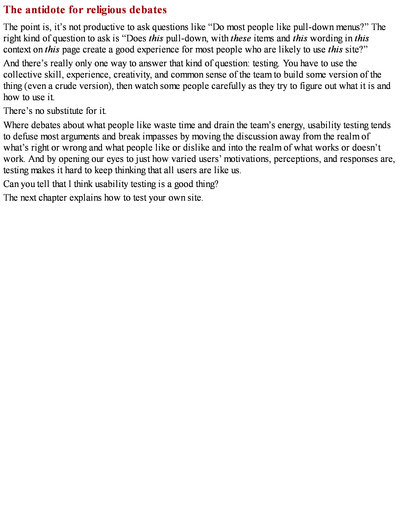 The antidote for religious debates

The point is, it's not productive to ask questions like "Do most people like pull-down menus?" The right kind of question to ask is "Does this pull-down, with these items and this wording in this context on this page create a good experience for most people who are likely to use this site?"

And there's really only one way to answer that kind of question: testing. You have to use the collective skill, experience, creativity, and common sense of the team to build some version of the thing (even a crude version), then watch some people carefully as they try to figure out what it is and how to use it.

There's no substitute for it.

Where debates about what people like waste time and drain the team's energy, usability testing tends to defuse most arguments and break impasses by moving the discussion away from the realm of what's right or wrong and what people like or dislike and into the realm of what works or doesn't work. And by opening our eyes to just how varied users' motivations, perceptions, and responses are, testing makes it hard to keep thinking that all users are like us.

Can you tell that I think usability testing is a good thing?

The next chapter explains how to test your own site.